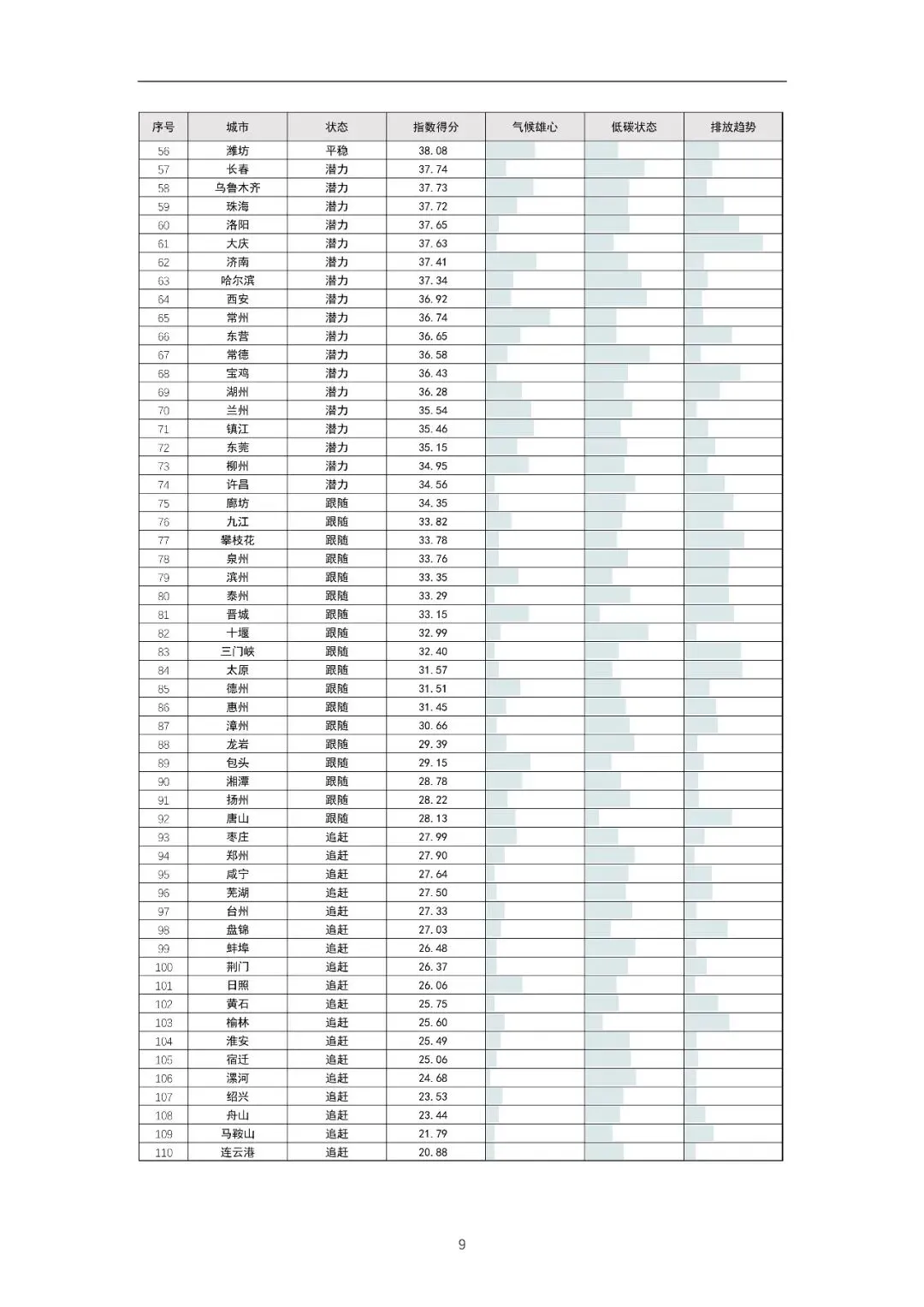 | 序号 | 城市 | 状态 | 指数得分 | 气候雄心 | 低碳状态 | 排放趋势 |
|---|---|---|---|---|---|---|
| 56 | 潍坊 | 平稳 | 38.08 | | | |
| 57 | 长春 | 潜力 | 37.74 | | | |
| 58 | 乌鲁木齐 | 潜力 | 37.73 | | | |
| 59 | 珠海 | 潜力 | 37.72 | | | |
| 60 | 洛阳 | 潜力 | 37.65 | | | |
| 61 | 大庆 | 潜力 | 37.63 | | | |
| 62 | 济南 | 潜力 | 37.41 | | | |
| 63 | 哈尔滨 | 潜力 | 37.34 | | | |
| 64 | 西安 | 潜力 | 36.92 | | | |
| 65 | 常州 | 潜力 | 36.74 | | | |
| 66 | 东营 | 潜力 | 36.65 | | | |
| 67 | 常德 | 潜力 | 36.58 | | | |
| 68 | 宝鸡 | 潜力 | 36.43 | | | |
| 69 | 湖州 | 潜力 | 36.28 | | | |
| 70 | 兰州 | 潜力 | 35.54 | | | |
| 71 | 镇江 | 潜力 | 35.46 | | | |
| 72 | 东莞 | 潜力 | 35.15 | | | |
| 73 | 柳州 | 潜力 | 34.95 | | | |
| 74 | 许昌 | 潜力 | 34.56 | | | |
| 75 | 廊坊 | 跟随 | 34.35 | | | |
| 76 | 九江 | 跟随 | 33.82 | | | |
| 77 | 攀枝花 | 跟随 | 33.78 | | | |
| 78 | 泉州 | 跟随 | 33.76 | | | |
| 79 | 滨州 | 跟随 | 33.35 | | | |
| 80 | 泰州 | 跟随 | 33.29 | | | |
| 81 | 晋城 | 跟随 | 33.15 | | | |
| 82 | 十堰 | 跟随 | 32.99 | | | |
| 83 | 三门峡 | 跟随 | 32.40 | | | |
| 84 | 太原 | 跟随 | 31.57 | | | |
| 85 | 德州 | 跟随 | 31.51 | | | |
| 86 | 惠州 | 跟随 | 31.45 | | | |
| 87 | 漳州 | 跟随 | 30.66 | | | |
| 88 | 龙岩 | 跟随 | 29.39 | | | |
| 89 | 包头 | 跟随 | 29.15 | | | |
| 90 | 湘潭 | 跟随 | 28.78 | | | |
| 91 | 扬州 | 跟随 | 28.22 | | | |
| 92 | 唐山 | 跟随 | 28.13 | | | |
| 93 | 枣庄 | 追赶 | 27.99 | | | |
| 94 | 郑州 | 追赶 | 27.90 | | | |
| 95 | 咸宁 | 追赶 | 27.64 | | | |
| 96 | 芜湖 | 追赶 | 27.50 | | | |
| 97 | 台州 | 追赶 | 27.33 | | | |
| 98 | 盘锦 | 追赶 | 27.03 | | | |
| 99 | 蚌埠 | 追赶 | 26.48 | | | |
| 100 | 荆门 | 追赶 | 26.37 | | | |
| 101 | 日照 | 追赶 | 26.06 | | | |
| 102 | 黄石 | 追赶 | 25.75 | | | |
| 103 | 榆林 | 追赶 | 25.60 | | | |
| 104 | 淮安 | 追赶 | 25.49 | | | |
| 105 | 宿迁 | 追赶 | 25.06 | | | |
| 106 | 漯河 | 追赶 | 24.68 | | | |
| 107 | 绍兴 | 追赶 | 23.53 | | | |
| 108 | 舟山 | 追赶 | 23.44 | | | |
| 109 | 马鞍山 | 追赶 | 21.79 | | | |
| 110 | 连云港 | 追赶 | 20.88 | | | |

9